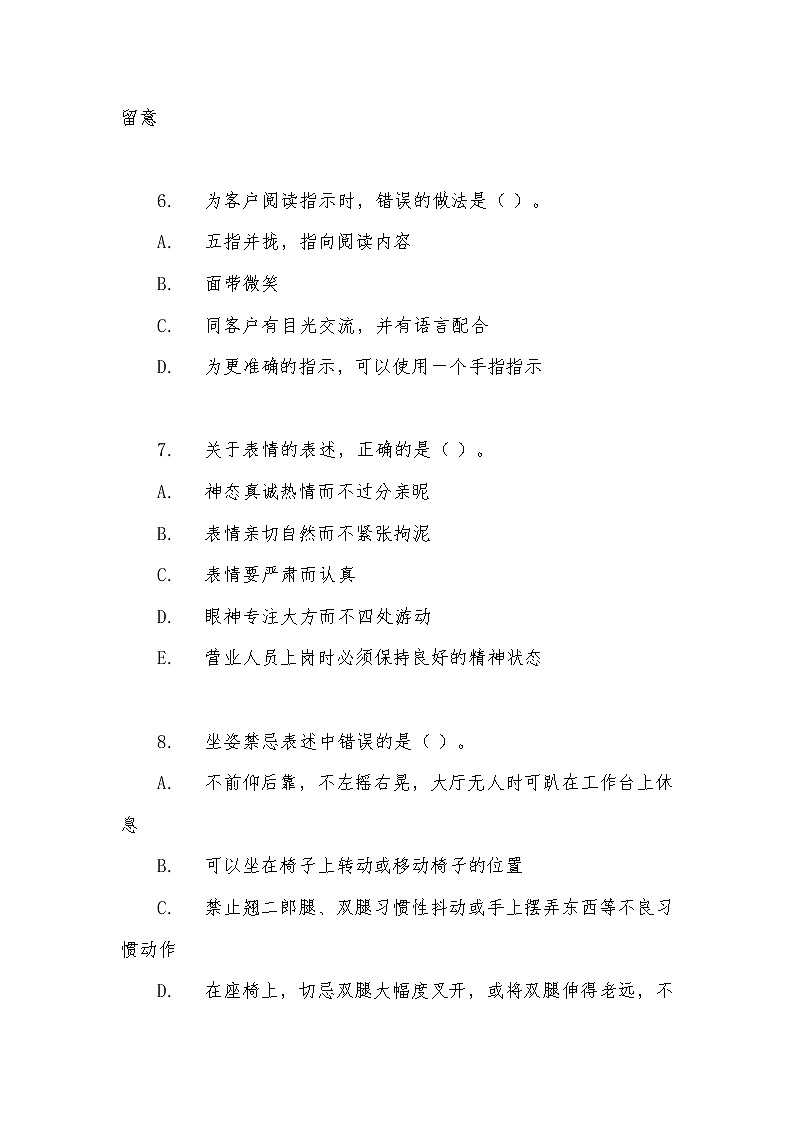 留意

6. 为客户阅读指示时，错误的做法是（ ）。

A. 五指并拢，指向阅读内容

B. 面带微笑

C. 同客户有目光交流，并有语言配合

D. 为更准确的指示，可以使用一个手指指示

7. 关于表情的表述，正确的是（ ）。

A. 神态真诚热情而不过分亲昵

B. 表情亲切自然而不紧张拘泥

C. 表情要严肃而认真

D. 眼神专注大方而不四处游动

E. 营业人员上岗时必须保持良好的精神状态

8. 坐姿禁忌表述中错误的是（ ）。

A. 不前仰后靠，不左摇右晃，大厅无人时可趴在工作台上休息

B. 可以坐在椅子上转动或移动椅子的位置

C. 禁止翘二郎腿、双腿习惯性抖动或手上摆弄东西等不良习惯动作

D. 在座椅上，切忌双腿大幅度叉开，或将双腿伸得老远，不